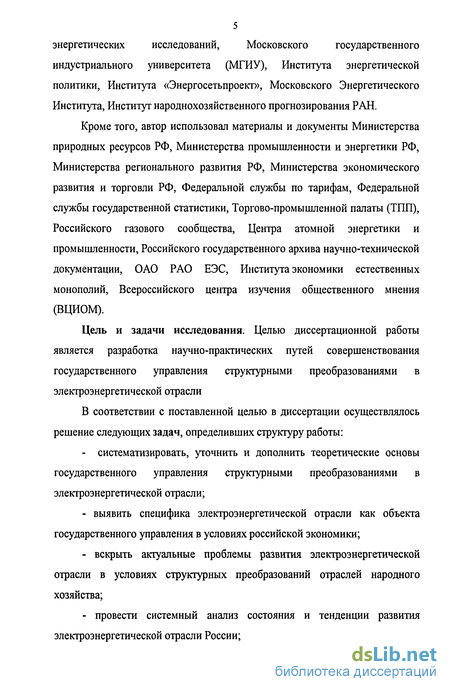 5

энергетических исследований, Московского государственного индустриального университета (МГИУ), Института энергетической политики, Института «Энергосетьпроект», Московского Энергетического Института, Институт народнохозяйственного прогнозирования РАН.

Кроме того, автор использовал материалы и документы Министерства природных ресурсов РФ, Министерства промышленности и энергетики РФ, Министерства регионального развития РФ, Министерства экономического развития и торговли РФ, Федеральной службы по тарифам, Федеральной службы государственной статистики, Торгово-промышленной палаты (ТПП), Российского газового сообщества, Центра атомной энергетики и промышленности, Российского государственного архива научно-технической документации, ОАО РАО ЕЭС, Института экономики естественных монополий, Всероссийского центра изучения общественного мнения (ВЦИОМ).

Цель и задачи исследования. Целью диссертационной работы является разработка научно-практических путей совершенствования государственного управления структурными преобразованиями в электроэнергетической отрасли

В соответствии с поставленной целью в диссертации осуществлялось решение следующих задач, определивших структуру работы:

- систематизировать, уточнить и дополнить теоретические основы государственного управления структурными преобразованиями в электроэнергетической отрасли;

- выявить специфика электроэнергетической отрасли как объекта государственного управления в условиях российской экономики;

- вскрыть актуальные проблемы развития электроэнергетической отрасли в условиях структурных преобразований отраслей народного хозяйства;

- провести системный анализ состояния и тенденции развития электроэнергетической отрасли России;

dsLib.net
библиотека диссертаций